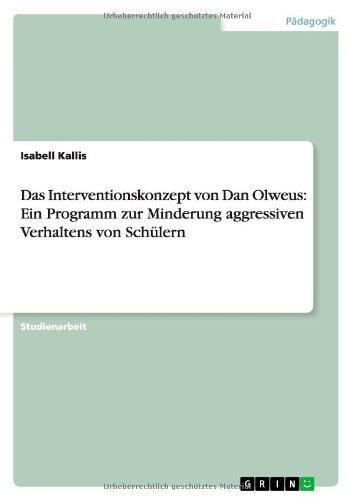 Urheberrechtlich geschütztes Material

Pädagogik

Isabell Kallis

Das Interventionskonzept von Dan Olweus: Ein Programm zur Minderung aggressiven Verhaltens von Schülern

Studienarbeit

Urheberrechtlich geschütztes Material

GRIN